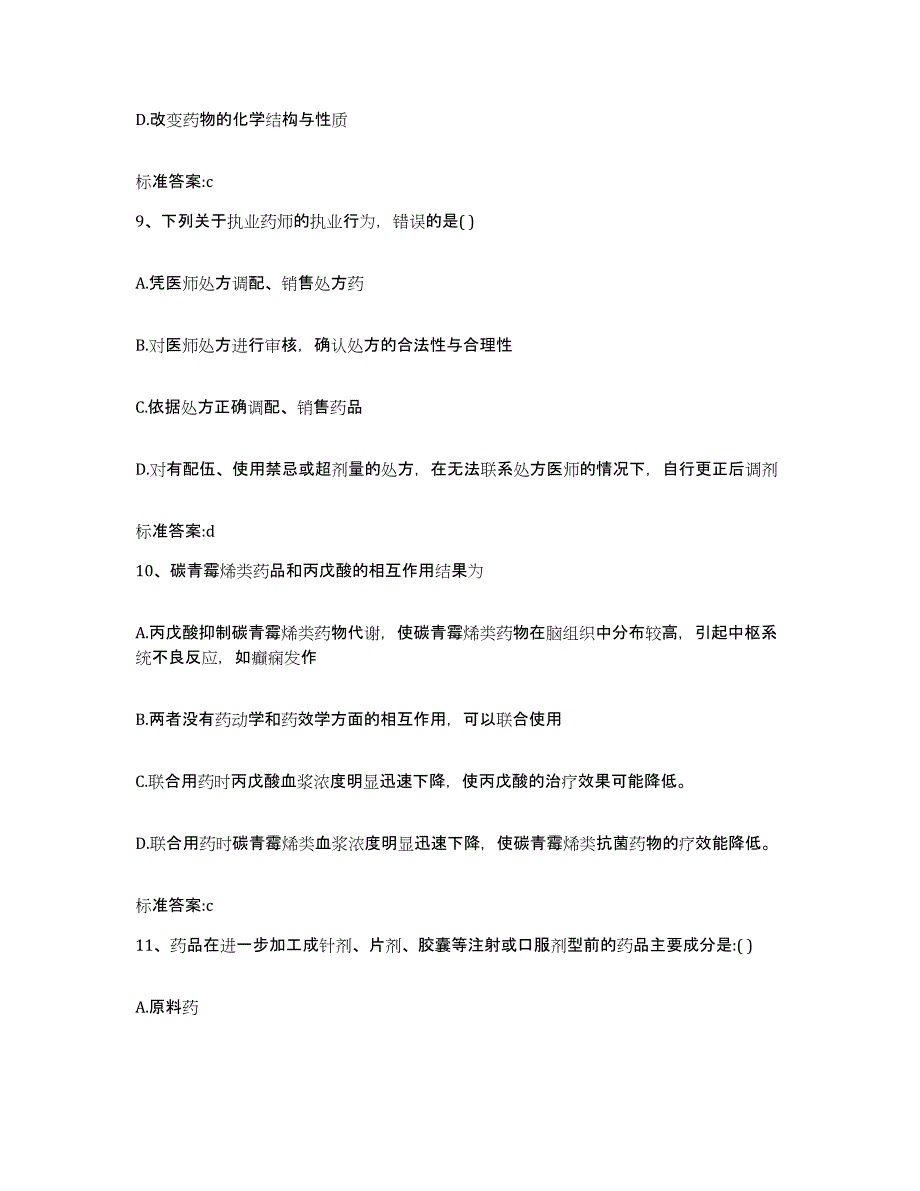 D.改变药物的化学结构与性质

标准答案:c

9、下列关于执业药师的执业行为，错误的是( )

A.凭医师处方调配、销售处方药

B.对医师处方进行审核，确认处方的合法性与合理性

C.依据处方正确调配、销售药品

D.对有配伍、使用禁忌或超剂量的处方，在无法联系处方医师的情况下，自行更正后调剂

标准答案:d

10、碳青霉烯类药品和丙戊酸的相互作用结果为

A.丙戊酸抑制碳青霉烯类药物代谢，使碳青霉烯类药物在脑组织中分布较高，引起中枢系统不良反应，如癫痫发作

B.两者没有药动学和药效学方面的相互作用，可以联合使用

C.联合用药时丙戊酸血浆浓度明显迅速下降，使丙戊酸的治疗效果可能降低。

D.联合用药时碳青霉烯类血浆浓度明显迅速下降，使碳青霉烯类抗菌药物的疗效能降低。

标准答案:c

11、药品在进一步加工成针剂、片剂、胶囊等注射或口服剂型前的药品主要成分是:( )

A.原料药